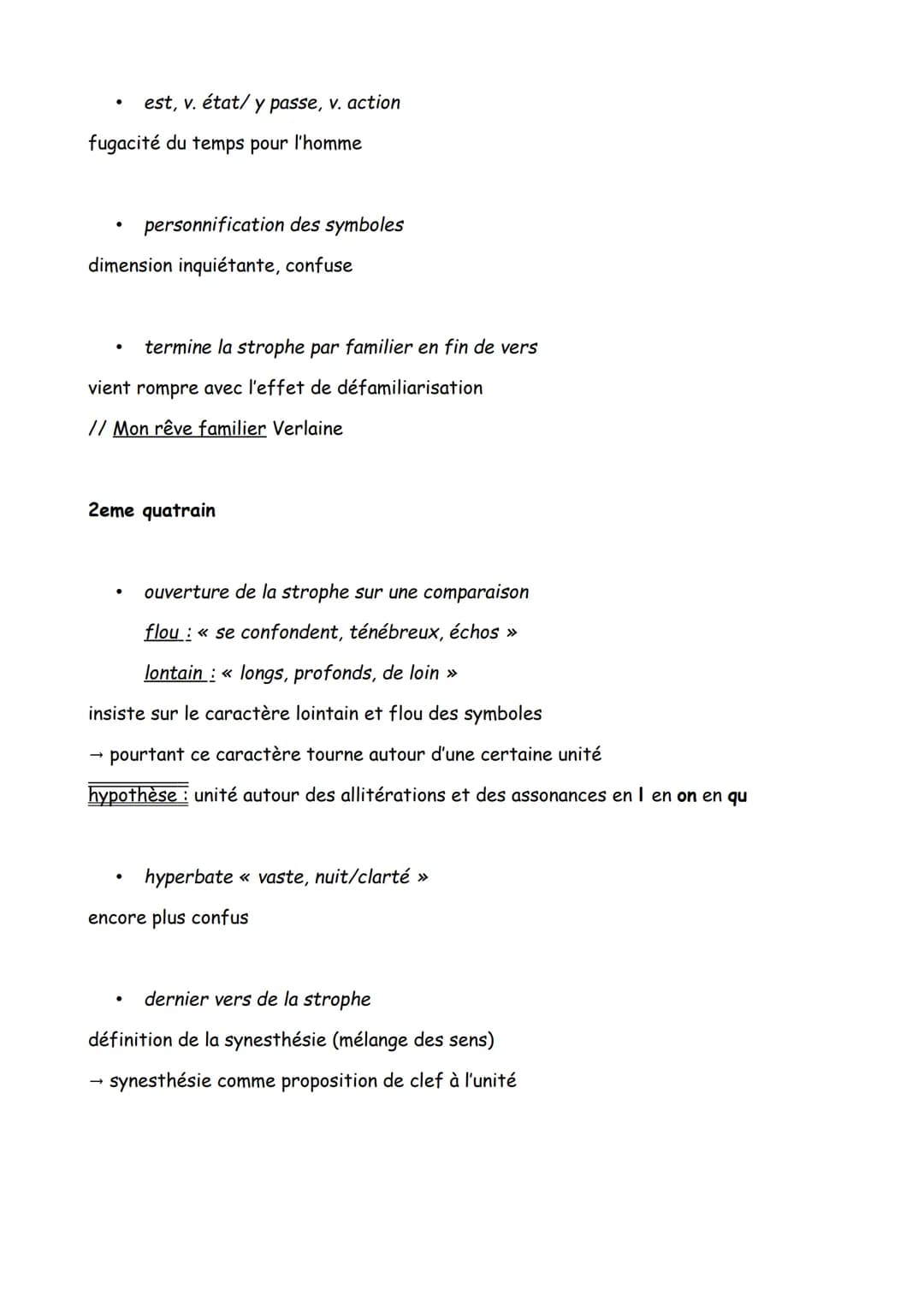 • est, v. état/ y passe, v. action

fugacité du temps pour l'homme

• personnification des symboles

dimension inquiétante, confuse

• termine la strophe par familier en fin de vers

vient rompre avec l'effet de défamiliarisation

// Mon rêve familier Verlaine

2eme quatrain

• ouverture de la strophe sur une comparaison

flou : « se confondent, ténébreux, échos »

lontain : « longs, profonds, de loin »

insiste sur le caractère lointain et flou des symboles

→ pourtant ce caractère tourne autour d'une certaine unité

hypothèse : unité autour des allitérations et des assonances en l en on en qu

• hyperbate « vaste, nuit/clarté »

encore plus confus

• dernier vers de la strophe

définition de la synesthésie (mélange des sens)

→ synesthésie comme proposition de clef à l'unité